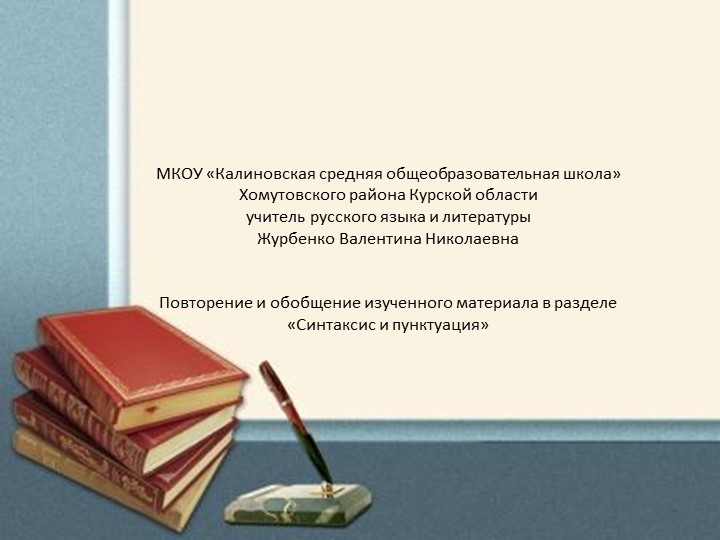 МКОУ «Калиновская средняя общеобразовательная школа»
Хомутовского района Курской области
учитель русского языка и литературы
Журбенко Валентина Николаевна

Повторение и обобщение изученного материала в разделе
«Синтаксис и пунктуация»